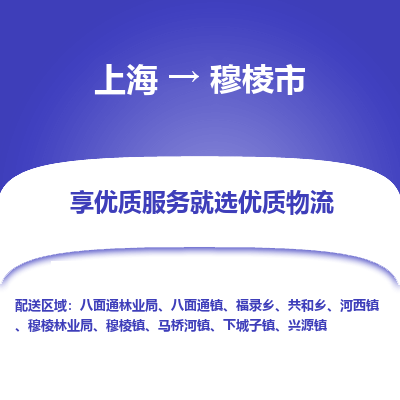 上海 → 穆棱市

享优质服务就选优质物流

配送区域：八面通林业局、八面通镇、福录乡、共和乡、河西镇、穆棱林业局、穆棱镇、马桥河镇、下城子镇、兴源镇